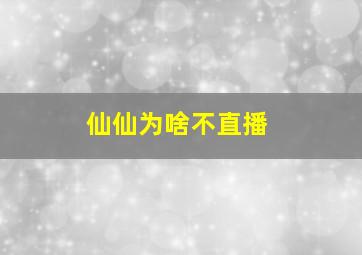 仙仙为啥不直播